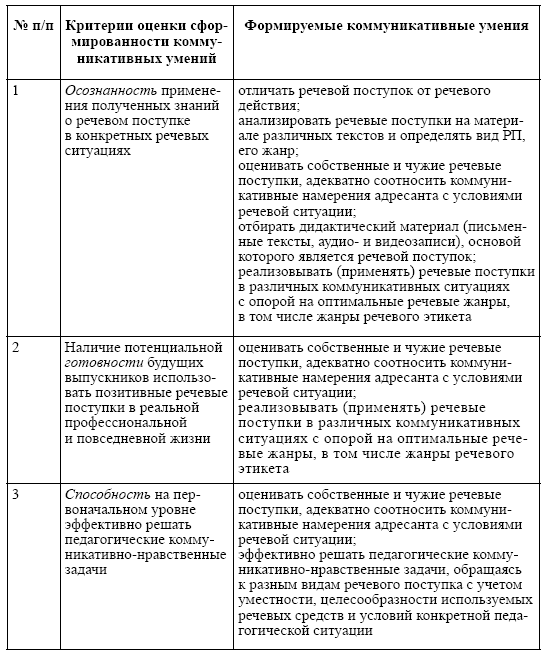 | № п/п | Критерии оценки сформированности коммуникативных умений | Формируемые коммуникативные умения |
|---|---|---|
| 1 | Осознанность применения полученных знаний о речевом поступке в конкретных речевых ситуациях | отличать речевой поступок от речевого действия; анализировать речевые поступки на материале различных текстов и определять вид РП, его жанр; оценивать собственные и чужие речевые поступки, адекватно соотносить коммуникативные намерения адресанта с условиями речевой ситуации; отбирать дидактический материал (письменные тексты, аудио- и видеозаписи), основой которого является речевой поступок; реализовывать (применять) речевые поступки в различных коммуникативных ситуациях с опорой на оптимальные речевые жанры, в том числе жанры речевого этикета |
| 2 | Наличие потенциальной готовности будущих выпускников использовать позитивные речевые поступки в реальной профессиональной и повседневной жизни | оценивать собственные и чужие речевые поступки, адекватно соотносить коммуникативные намерения адресанта с условиями речевой ситуации; реализовывать (применять) речевые поступки в различных коммуникативных ситуациях с опорой на оптимальные речевые жанры, в том числе жанры речевого этикета |
| 3 | Способность на первоначальном уровне эффективно решать педагогические коммуникативно-нравственные задачи | оценивать собственные и чужие речевые поступки, адекватно соотносить коммуникативные намерения адресанта с условиями речевой ситуации; эффективно решать педагогические коммуникативно-нравственные задачи, обращаясь к разным видам речевого поступка с учетом уместности, целесообразности используемых речевых средств и условий конкретной педагогической ситуации |